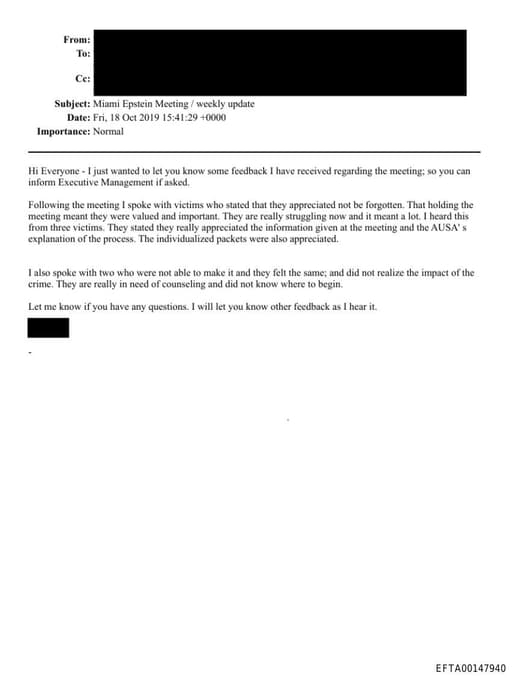 From:
To:
Cc:
Subject: Miami Epstein Meeting / weekly update
Date: Fri, 18 Oct 2019 15:41:29 +0000
Importance: Normal

Hi Everyone - I just wanted to let you know some feedback I have received regarding the meeting; so you can inform Executive Management if asked.

Following the meeting I spoke with victims who stated that they appreciated not be forgotten. That holding the meeting meant they were valued and important. They are really struggling now and it meant a lot. I heard this from three victims. They stated they really appreciated the information given at the meeting and the AUSA' s explanation of the process. The individualized packets were also appreciated.

I also spoke with two who were not able to make it and they felt the same; and did not realize the impact of the crime. They are really in need of counseling and did not know where to begin.

Let me know if you have any questions. I will let you know other feedback as I hear it.

-

EFTA00147940